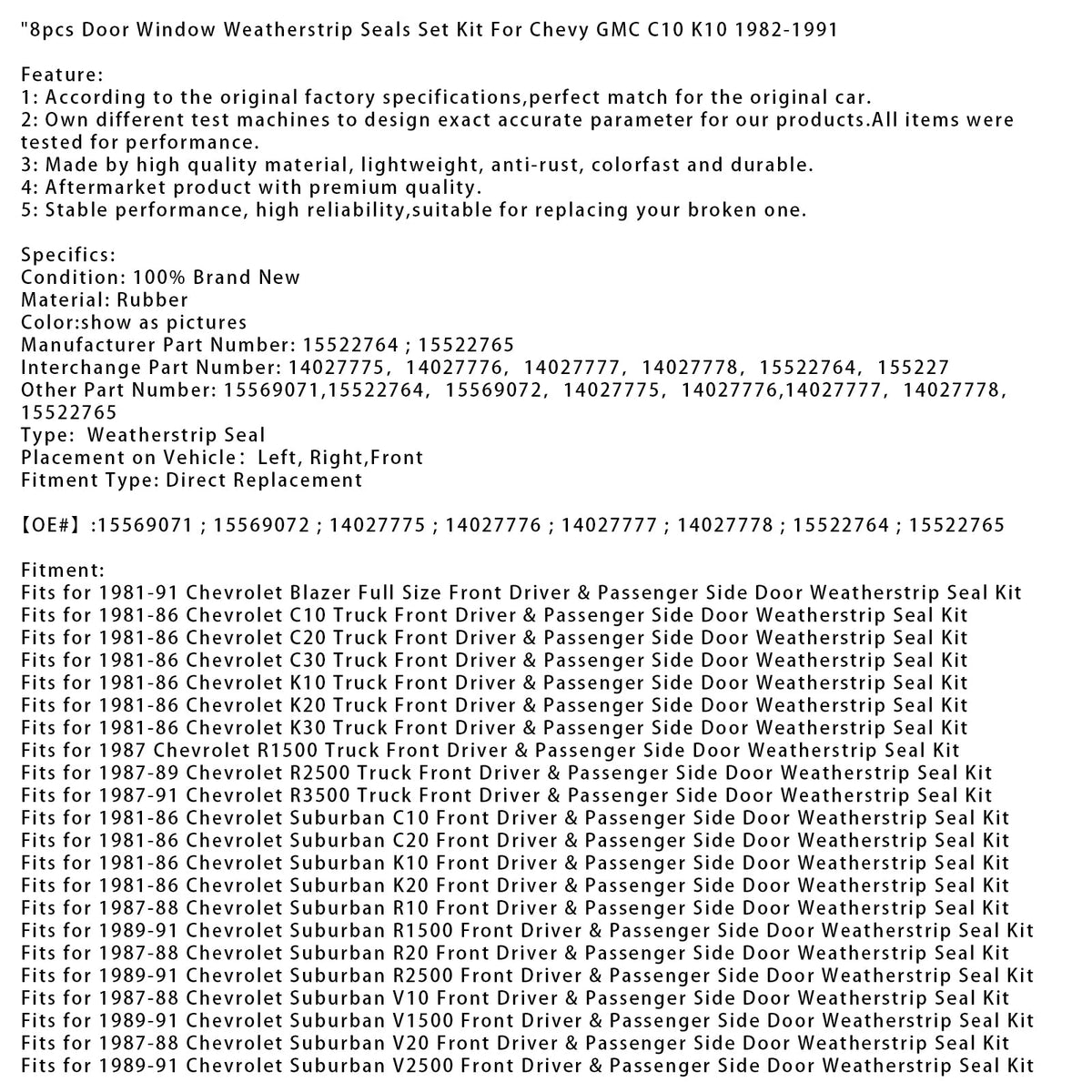 "8pcs Door Window Weatherstrip Seals Set Kit For Chevy GMC C10 K10 1982-1991

Feature:
1: According to the original factory specifications,perfect match for the original car.
2: Own different test machines to design exact accurate parameter for our products.All items were tested for performance.
3: Made by high quality material, lightweight, anti-rust, colorfast and durable.
4: Aftermarket product with premium quality.
5: Stable performance, high reliability,suitable for replacing your broken one.

Specifics:
Condition: 100% Brand New
Material: Rubber
Color:show as pictures
Manufacturer Part Number: 15522764 ; 15522765
Interchange Part Number: 14027775, 14027776, 14027777, 14027778, 15522764, 155227
Other Part Number: 15569071,15522764, 15569072, 14027775, 14027776,14027777, 14027778, 15522765
Type: Weatherstrip Seal
Placement on Vehicle: Left, Right,Front
Fitment Type: Direct Replacement

【OE#】:15569071 ; 15569072 ; 14027775 ; 14027776 ; 14027777 ; 14027778 ; 15522764 ; 15522765

Fitment:
Fits for 1981-91 Chevrolet Blazer Full Size Front Driver & Passenger Side Door Weatherstrip Seal Kit
Fits for 1981-86 Chevrolet C10 Truck Front Driver & Passenger Side Door Weatherstrip Seal Kit
Fits for 1981-86 Chevrolet C20 Truck Front Driver & Passenger Side Door Weatherstrip Seal Kit
Fits for 1981-86 Chevrolet C30 Truck Front Driver & Passenger Side Door Weatherstrip Seal Kit
Fits for 1981-86 Chevrolet K10 Truck Front Driver & Passenger Side Door Weatherstrip Seal Kit
Fits for 1981-86 Chevrolet K20 Truck Front Driver & Passenger Side Door Weatherstrip Seal Kit
Fits for 1981-86 Chevrolet K30 Truck Front Driver & Passenger Side Door Weatherstrip Seal Kit
Fits for 1987 Chevrolet R1500 Truck Front Driver & Passenger Side Door Weatherstrip Seal Kit
Fits for 1987-89 Chevrolet R2500 Truck Front Driver & Passenger Side Door Weatherstrip Seal Kit
Fits for 1987-91 Chevrolet R3500 Truck Front Driver & Passenger Side Door Weatherstrip Seal Kit
Fits for 1981-86 Chevrolet Suburban C10 Front Driver & Passenger Side Door Weatherstrip Seal Kit
Fits for 1981-86 Chevrolet Suburban C20 Front Driver & Passenger Side Door Weatherstrip Seal Kit
Fits for 1981-86 Chevrolet Suburban K10 Front Driver & Passenger Side Door Weatherstrip Seal Kit
Fits for 1981-86 Chevrolet Suburban K20 Front Driver & Passenger Side Door Weatherstrip Seal Kit
Fits for 1987-88 Chevrolet Suburban R10 Front Driver & Passenger Side Door Weatherstrip Seal Kit
Fits for 1989-91 Chevrolet Suburban R1500 Front Driver & Passenger Side Door Weatherstrip Seal Kit
Fits for 1987-88 Chevrolet Suburban R20 Front Driver & Passenger Side Door Weatherstrip Seal Kit
Fits for 1989-91 Chevrolet Suburban R2500 Front Driver & Passenger Side Door Weatherstrip Seal Kit
Fits for 1987-88 Chevrolet Suburban V10 Front Driver & Passenger Side Door Weatherstrip Seal Kit
Fits for 1989-91 Chevrolet Suburban V1500 Front Driver & Passenger Side Door Weatherstrip Seal Kit
Fits for 1987-88 Chevrolet Suburban V20 Front Driver & Passenger Side Door Weatherstrip Seal Kit
Fits for 1989-91 Chevrolet Suburban V2500 Front Driver & Passenger Side Door Weatherstrip Seal Kit